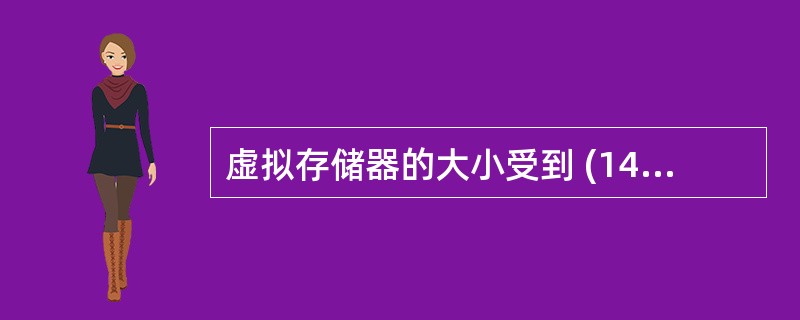 虚拟存储器的大小受到 (14...